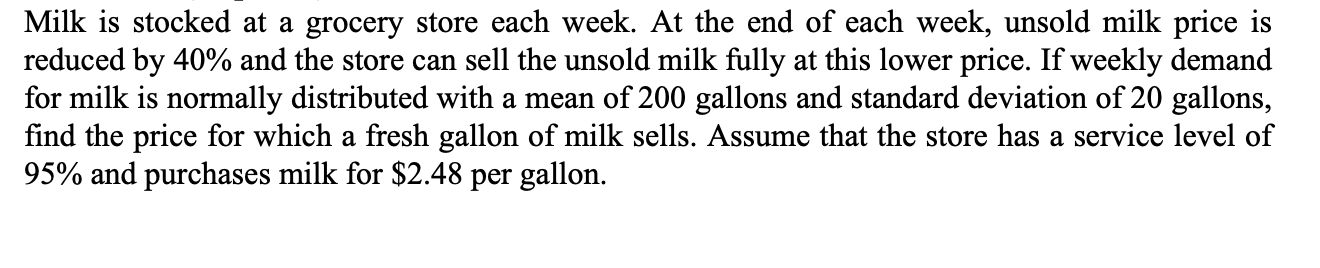 Milk is stocked at a grocery store each week. At the end of each week, unsold milk price is reduced by 40% and the store can sell the unsold milk fully at this lower price. If weekly demand for milk is normally distributed with a mean of 200 gallons and standard deviation of 20 gallons, find the price for which a fresh gallon of milk sells. Assume that the store has a service level of 95% and purchases milk for \$2.48 per gallon.